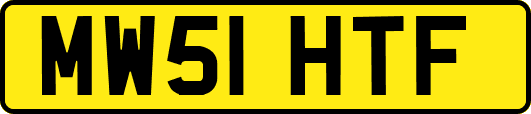 MW51 HTF